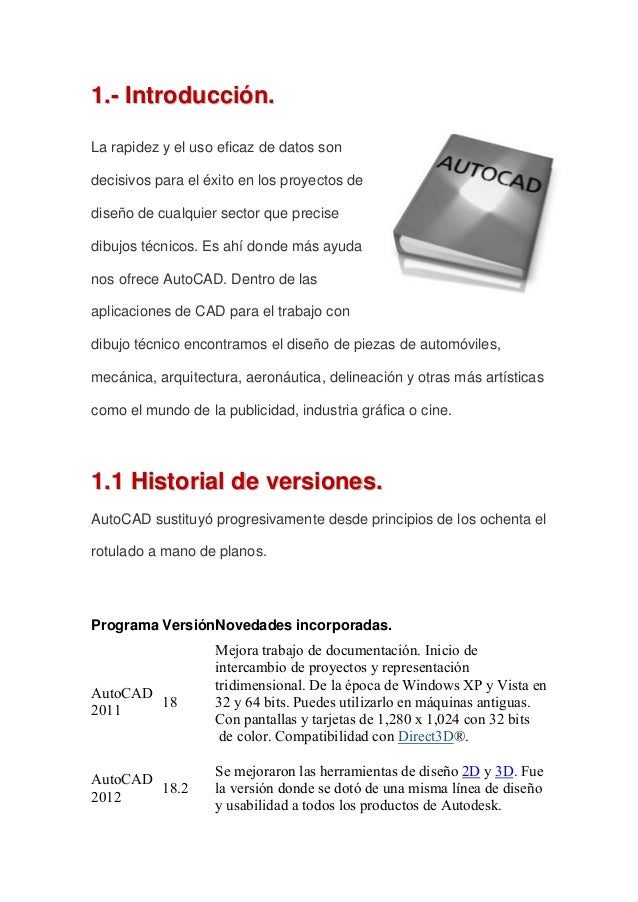 1.- Introducción.

La rapidez y el uso eficaz de datos son decisivos para el éxito en los proyectos de diseño de cualquier sector que precise dibujos técnicos. Es ahí donde más ayuda nos ofrece AutoCAD. Dentro de las aplicaciones de CAD para el trabajo con dibujo técnico encontramos el diseño de piezas de automóviles, mecánica, arquitectura, aeronáutica, delineación y otras más artísticas como el mundo de la publicidad, industria gráfica o cine.

AUTOCAD

1.1 Historial de versiones.

AutoCAD sustituyó progresivamente desde principios de los ochenta el rotulado a mano de planos.

| Programa | Versión | Novedades incorporadas. |
|---|---|---|
| AutoCAD 2011 | 18 | Mejora trabajo de documentación. Inicio de intercambio de proyectos y representación tridimensional. De la época de Windows XP y Vista en 32 y 64 bits. Puedes utilizarlo en máquinas antiguas. Con pantallas y tarjetas de 1,280 x 1,024 con 32 bits de color. Compatibilidad con Direct3D®. |
| AutoCAD 2012 | 18.2 | Se mejoraron las herramientas de diseño 2D y 3D. Fue la versión donde se dotó de una misma línea de diseño y usabilidad a todos los productos de Autodesk. |